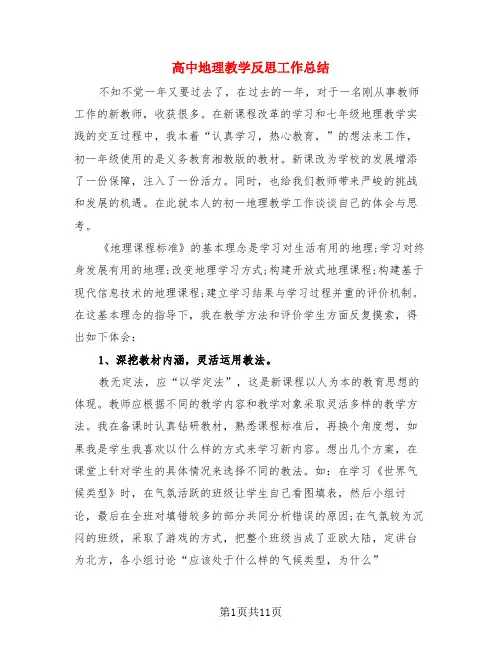 高中地理教学反思工作总结

不知不觉一年又要过去了，在过去的一年，对于一名刚从事教师工作的新教师，收获很多。在新课程改革的学习和七年级地理教学实践的交互过程中，我本着“认真学习，热心教育，”的想法来工作，初一年级使用的是义务教育湘教版的教材。新课改为学校的发展增添了一份保障，注入了一份活力。同时，也给我们教师带来严峻的挑战和发展的机遇。在此就本人的初一地理教学工作谈谈自己的体会与思考。

《地理课程标准》的基本理念是学习对生活有用的地理;学习对终身发展有用的地理;改变地理学习方式;构建开放式地理课程;构建基于现代信息技术的地理课程;建立学习结果与学习过程并重的评价机制。在这基本理念的指导下，我在教学方法和评价学生方面反复摸索，得出如下体会：

1、深挖教材内涵，灵活运用教法。

教无定法，应“以学定法”，这是新课程以人为本的教育思想的体现。教师应根据不同的教学内容和教学对象采取灵活多样的教学方法。我在备课时认真钻研教材，熟悉课程标准后，再换个角度想，如果我是学生我喜欢以什么样的方式来学习新内容。想出几个方案，在课堂上针对学生的具体情况来选择不同的教法。如：在学习《世界气候类型》时，在气氛活跃的班级让学生自己看图填表，然后小组讨论，最后在全班对填错较多的部分共同分析错误的原因;在气氛较为沉闷的班级，采取了游戏的方式，把整个班级当成了亚欧大陆，定讲台为北方，各小组讨论“应该处于什么样的气候类型，为什么”

第1页共11页